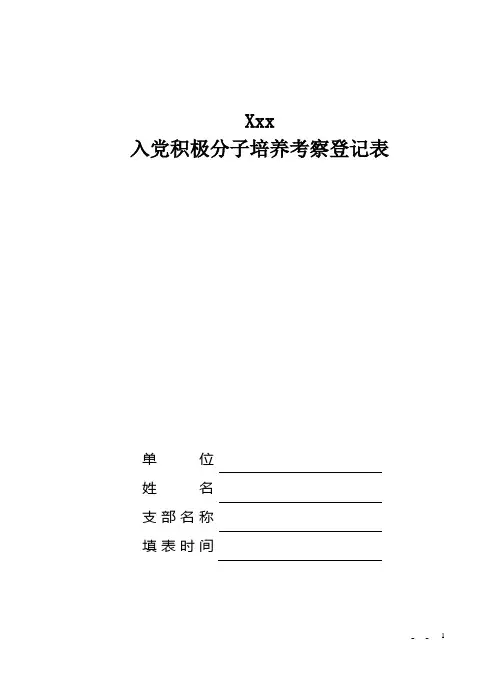 Xxx
入党积极分子培养考察登记表

单　　位
姓　　名
支部名称
填表时间

- - 1